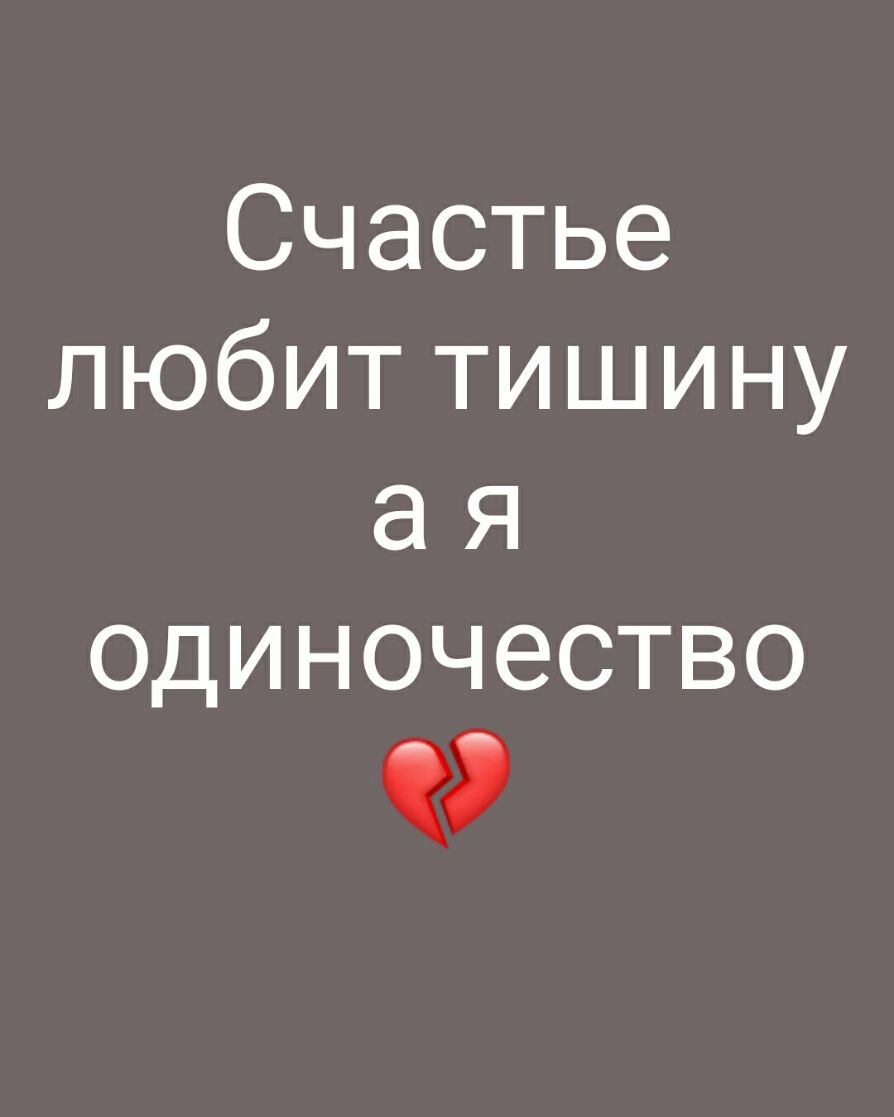 Счастье любит тишину а я одиночество 💔